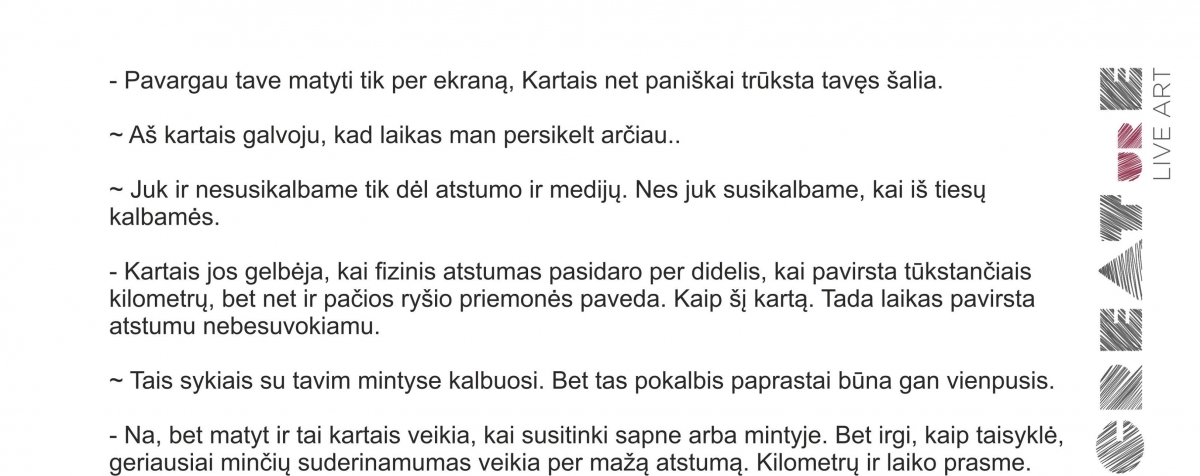 - Pavargau tave matyti tik per ekraną, Kartais net paniškai trūksta tavęs šalia.

~ Aš kartais galvoju, kad laikas man persikelt arčiau..

~ Juk ir nesusikalbame tik dėl atstumo ir medijų. Nes juk susikalbame, kai iš tiesų kalbamės.

- Kartais jos gelbėja, kai fizinis atstumas pasidaro per didelis, kai pavirsta tūkstančiais kilometrų, bet net ir pačios ryšio priemonės paveda. Kaip šį kartą. Tada laikas pavirsta atstumu nebesuvokiamu.

~ Tais sykiais su tavim mintyse kalbuosi. Bet tas pokalbis paprastai būna gan vienpusis.

- Na, bet matyt ir tai kartais veikia, kai susitinki sapne arba mintyje. Bet irgi, kaip taisyklė, geriausiai minčių suderinamumas veikia per mažą atstumą. Kilometrų ir laiko prasme.

CREATURE
LIVE ART